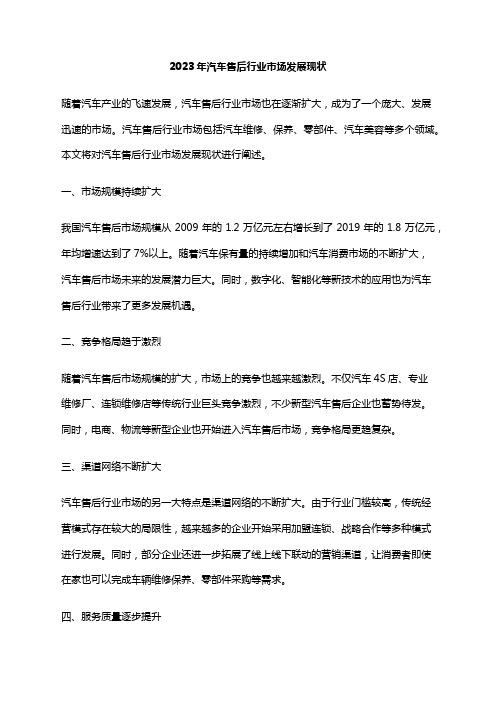 2023年汽车售后行业市场发展现状

随着汽车产业的飞速发展，汽车售后行业市场也在逐渐扩大，成为了一个庞大、发展迅速的市场。汽车售后行业市场包括汽车维修、保养、零部件、汽车美容等多个领域。本文将对汽车售后行业市场发展现状进行阐述。

一、市场规模持续扩大

我国汽车售后市场规模从 2009 年的 1.2 万亿元左右增长到了 2019 年的 1.8 万亿元，年均增速达到了 7%以上。随着汽车保有量的持续增加和汽车消费市场的不断扩大，汽车售后市场未来的发展潜力巨大。同时，数字化、智能化等新技术的应用也为汽车售后行业带来了更多发展机遇。

二、竞争格局趋于激烈

随着汽车售后市场规模的扩大，市场上的竞争也越来越激烈。不仅汽车 4S 店、专业维修厂、连锁维修店等传统行业巨头竞争激烈，不少新型汽车售后企业也蓄势待发。同时，电商、物流等新型企业也开始进入汽车售后市场，竞争格局更趋复杂。

三、渠道网络不断扩大

汽车售后行业市场的另一大特点是渠道网络的不断扩大。由于行业门槛较高，传统经营模式存在较大的局限性，越来越多的企业开始采用加盟连锁、战略合作等多种模式进行发展。同时，部分企业还进一步拓展了线上线下联动的营销渠道，让消费者即使在家也可以完成车辆维修保养、零部件采购等需求。

四、服务质量逐步提升